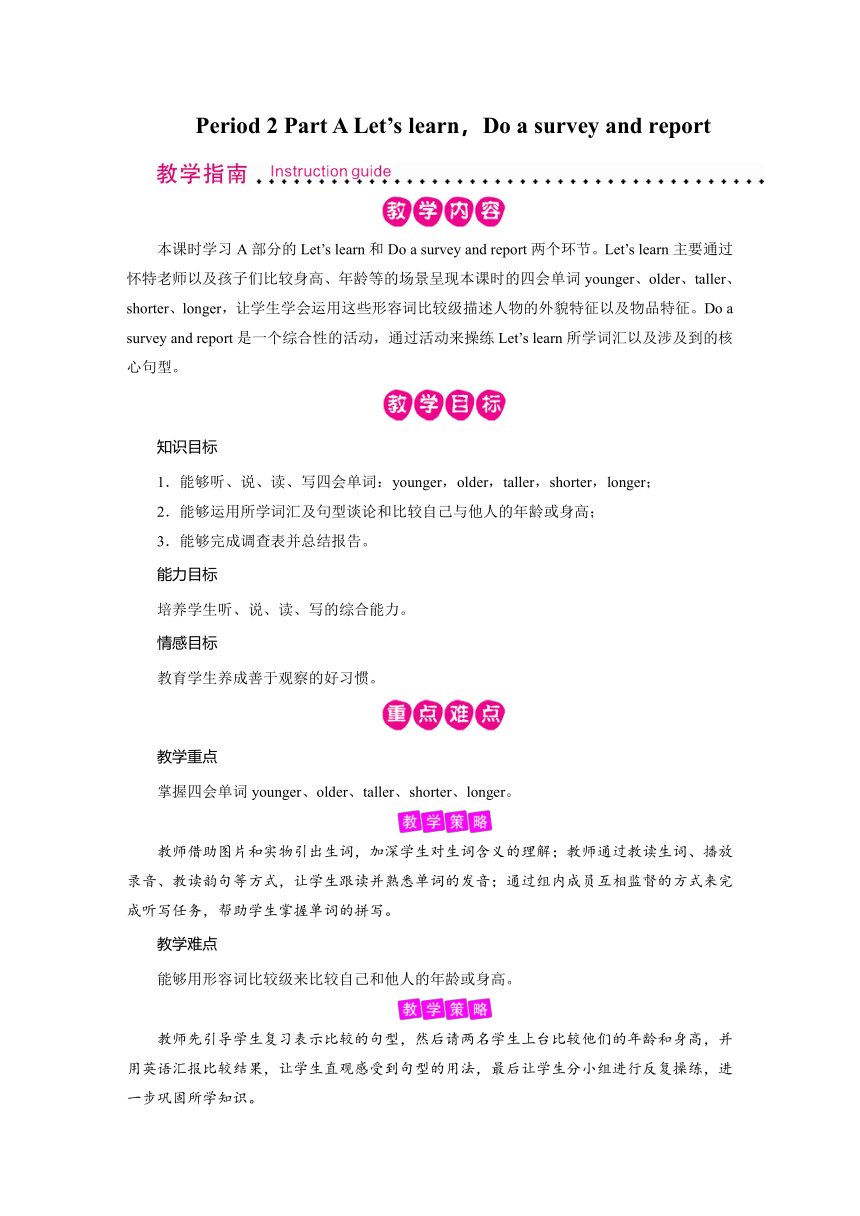 Period 2 Part A Let’s learn，Do a survey and report

教学指南 Instruction guide

教学内容

本课时学习 A 部分的 Let’s learn 和 Do a survey and report 两个环节。Let’s learn 主要通过怀特老师以及孩子们比较身高、年龄等的场景呈现本课时的四会单词 younger、older、taller、shorter、longer，让学生学会运用这些形容词比较级描述人物的外貌特征以及物品特征。Do a survey and report 是一个综合性的活动，通过活动来操练 Let’s learn 所学词汇以及涉及到的核心句型。

教学目标

知识目标

1．能够听、说、读、写四会单词：younger，older，taller，shorter，longer；

2．能够运用所学词汇及句型谈论和比较自己与他人的年龄或身高；

3．能够完成调查表并总结报告。

能力目标

培养学生听、说、读、写的综合能力。

情感目标

教育学生养成善于观察的好习惯。

重点难点

教学重点

掌握四会单词 younger、older、taller、shorter、longer。

教学策略

教师借助图片和实物引出生词，加深学生对生词含义的理解；教师通过教读生词、播放录音、教读韵句等方式，让学生跟读并熟悉单词的发音；通过组内成员互相监督的方式来完成听写任务，帮助学生掌握单词的拼写。

教学难点

能够用形容词比较级来比较自己和他人的年龄或身高。

教学策略

教师先引导学生复习表示比较的句型，然后请两名学生上台比较他们的年龄和身高，并用英语汇报比较结果，让学生直观感受到句型的用法，最后让学生分小组进行反复操练，进一步巩固所学知识。